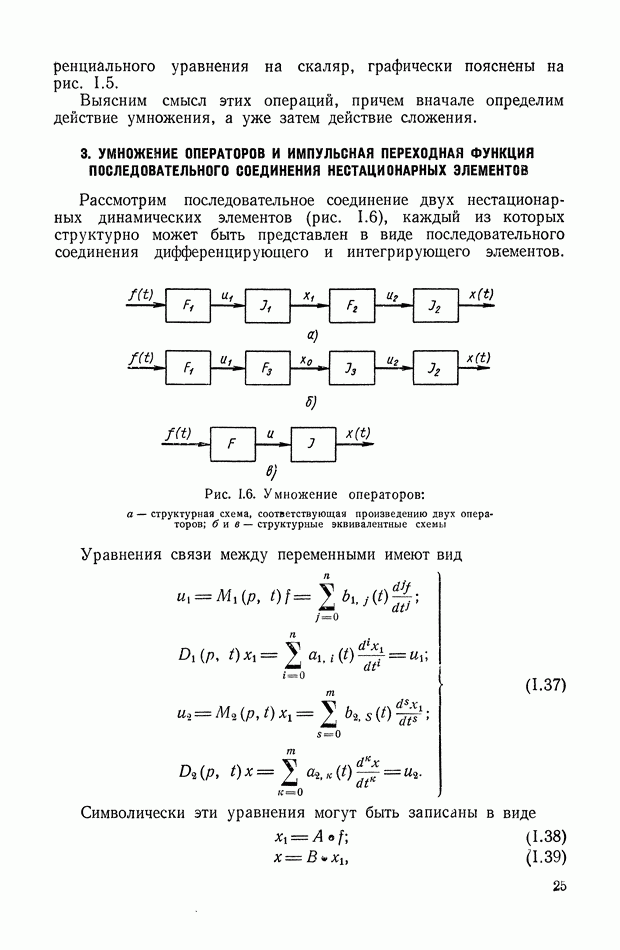 ренциального уравнения на скаляр, графически пояснены на рис. I.5.

Выясним смысл этих операций, причем вначале определим действие умножения, а уже затем действие сложения.

3. УМНОЖЕНИЕ ОПЕРАТОРОВ И ИМПУЛЬСНАЯ ПЕРЕХОДНАЯ ФУНКЦИЯ ПОСЛЕДОВАТЕЛЬНОГО СОЕДИНЕНИЯ НЕСТАЦИОНАРНЫХ ЭЛЕМЕНТОВ

Рассмотрим последовательное соединение двух нестационарных динамических элементов (рис. I.6), каждый из которых структурно может быть представлен в виде последовательного соединения дифференцирующего и интегрирующего элементов.

$f(t)$ $F_1$ $u_1$ $J_1$ $x_1$ $F_2$ $u_2$ $J_2$ $x(t)$

а)

$f(t)$ $F_1$ $u_1$ $F_3$ $x_0$ $J_3$ $u_2$ $J_2$ $x(t)$

б)

$f(t)$ $F$ $u$ $J$ $x(t)$

в)

Рис. I.6. Умножение операторов:

а — структурная схема, соответствующая произведению двух операторов; б и в — структурные эквивалентные схемы

Уравнения связи между переменными имеют вид

$u_1 = M_1(p,\ t) f = \sum_{j=0}^{n} b_{1,\ j}(t) \frac{d^j f}{dt^j};$

$D_1(p,\ t) x_1 = \sum_{i=0}^{n} a_{1,\ i}(t) \frac{d^i x_1}{dt^i} = u_1;$

$u_2 = M_2(p, t) x_1 = \sum_{s=0}^{m} b_{2,\ s}(t) \frac{d^s x_1}{dt^s};$

$D_2(p,\ t) x = \sum_{\kappa=0}^{m} a_{2,\ \kappa}(t) \frac{d^\kappa x}{dt^\kappa} = u_2.$ (I.37)

Символически эти уравнения могут быть записаны в виде

$x_1 = A \circ f;$ (I.38)

$x = B \circ x_1,$ (I.39)

25